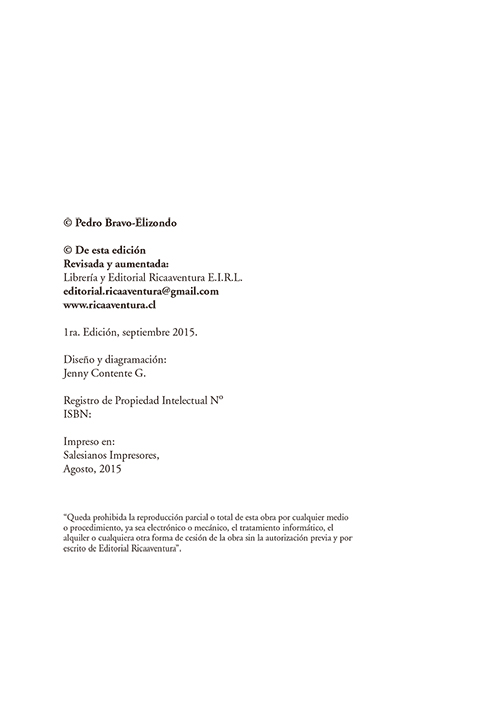 © Pedro Bravo-Elizondo

© De esta edición
Revisada y aumentada:
Librería y Editorial Ricaaventura E.I.R.L.
editorial.ricaaventura@gmail.com
www.ricaaventura.cl

1ra. Edición, septiembre 2015.

Diseño y diagramación:
Jenny Contente G.

Registro de Propiedad Intelectual Nº
ISBN:

Impreso en:
Salesianos Impresores,
Agosto, 2015

"Queda prohibida la reproducción parcial o total de esta obra por cualquier medio o procedimiento, ya sea electrónico o mecánico, el tratamiento informático, el alquiler o cualquiera otra forma de cesión de la obra sin la autorización previa y por escrito de Editorial Ricaaventura".